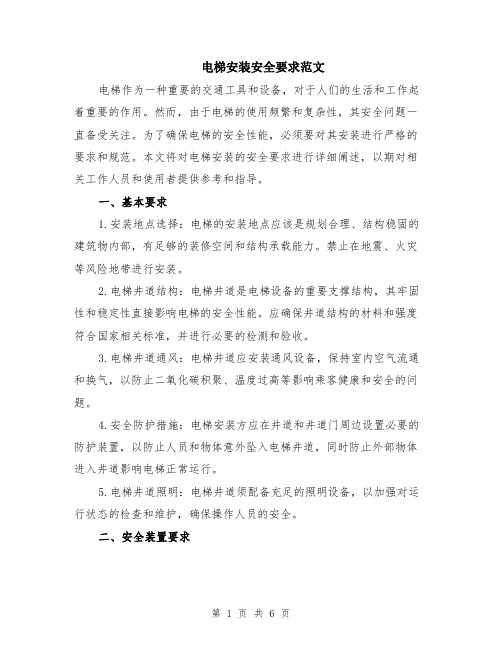 电梯安装安全要求范文

电梯作为一种重要的交通工具和设备，对于人们的生活和工作起着重要的作用。然而，由于电梯的使用频繁和复杂性，其安全问题一直备受关注。为了确保电梯的安全性能，必须要对其安装进行严格的要求和规范。本文将对电梯安装的安全要求进行详细阐述，以期对相关工作人员和使用者提供参考和指导。

一、基本要求

1.安装地点选择：电梯的安装地点应该是规划合理、结构稳固的建筑物内部，有足够的装修空间和结构承载能力。禁止在地震、火灾等风险地带进行安装。

2.电梯井道结构：电梯井道是电梯设备的重要支撑结构，其牢固性和稳定性直接影响电梯的安全性能。应确保井道结构的材料和强度符合国家相关标准，并进行必要的检测和验收。

3.电梯井道通风：电梯井道应安装通风设备，保持室内空气流通和换气，以防止二氧化碳积聚、温度过高等影响乘客健康和安全的问题。

4.安全防护措施：电梯安装方应在井道和井道门周边设置必要的防护装置，以防止人员和物体意外坠入电梯井道，同时防止外部物体进入井道影响电梯正常运行。

5.电梯井道照明：电梯井道须配备充足的照明设备，以加强对运行状态的检查和维护，确保操作人员的安全。

二、安全装置要求

第 1 页 共 6 页